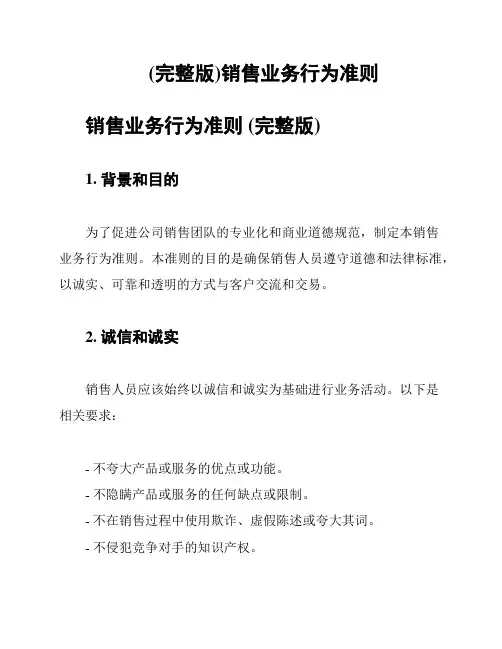 (完整版)销售业务行为准则

销售业务行为准则 (完整版)

1. 背景和目的

为了促进公司销售团队的专业化和商业道德规范，制定本销售业务行为准则。本准则的目的是确保销售人员遵守道德和法律标准，以诚实、可靠和透明的方式与客户交流和交易。

2. 诚信和诚实

销售人员应该始终以诚信和诚实为基础进行业务活动。以下是相关要求：

- 不夸大产品或服务的优点或功能。
- 不隐瞒产品或服务的任何缺点或限制。
- 不在销售过程中使用欺诈、虚假陈述或夸大其词。
- 不侵犯竞争对手的知识产权。